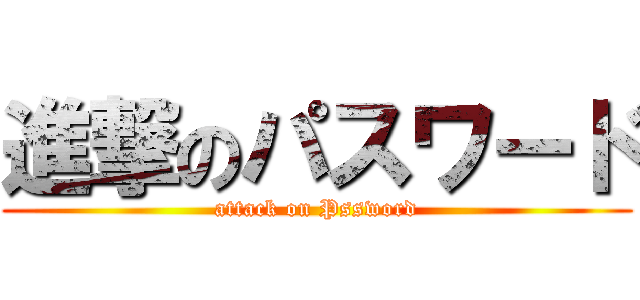 進撃のパスワード

attack on Pssword